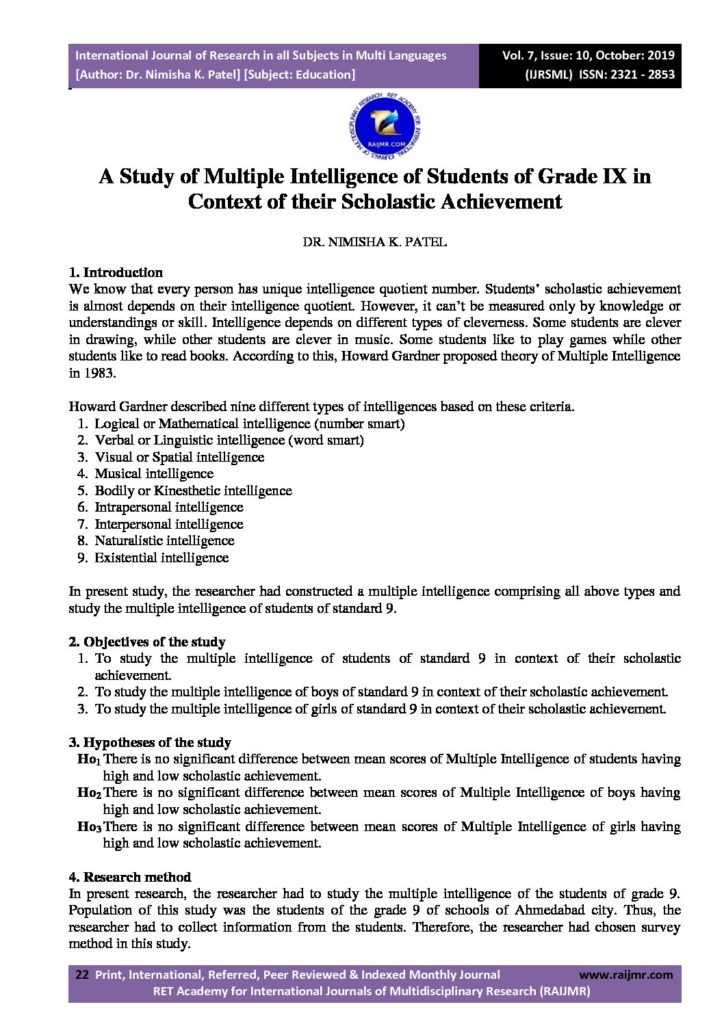 International Journal of Research in all Subjects in Multi Languages
[Author: Dr. Nimisha K. Patel] [Subject: Education]

Vol. 7, Issue: 10, October: 2019
(IJRSML) ISSN: 2321 - 2853

RAIJMR.COM

A Study of Multiple Intelligence of Students of Grade IX in Context of their Scholastic Achievement

DR. NIMISHA K. PATEL

1. Introduction
We know that every person has unique intelligence quotient number. Students' scholastic achievement is almost depends on their intelligence quotient. However, it can't be measured only by knowledge or understandings or skill. Intelligence depends on different types of cleverness. Some students are clever in drawing, while other students are clever in music. Some students like to play games while other students like to read books. According to this, Howard Gardner proposed theory of Multiple Intelligence in 1983.

Howard Gardner described nine different types of intelligences based on these criteria.
1. Logical or Mathematical intelligence (number smart)
2. Verbal or Linguistic intelligence (word smart)
3. Visual or Spatial intelligence
4. Musical intelligence
5. Bodily or Kinesthetic intelligence
6. Intrapersonal intelligence
7. Interpersonal intelligence
8. Naturalistic intelligence
9. Existential intelligence

In present study, the researcher had constructed a multiple intelligence comprising all above types and study the multiple intelligence of students of standard 9.

2. Objectives of the study
1. To study the multiple intelligence of students of standard 9 in context of their scholastic achievement.
2. To study the multiple intelligence of boys of standard 9 in context of their scholastic achievement.
3. To study the multiple intelligence of girls of standard 9 in context of their scholastic achievement.

3. Hypotheses of the study
$Ho_1$ There is no significant difference between mean scores of Multiple Intelligence of students having high and low scholastic achievement.
$Ho_2$ There is no significant difference between mean scores of Multiple Intelligence of boys having high and low scholastic achievement.
$Ho_3$ There is no significant difference between mean scores of Multiple Intelligence of girls having high and low scholastic achievement.

4. Research method
In present research, the researcher had to study the multiple intelligence of the students of grade 9. Population of this study was the students of the grade 9 of schools of Ahmedabad city. Thus, the researcher had to collect information from the students. Therefore, the researcher had chosen survey method in this study.

22 Print, International, Referred, Peer Reviewed & Indexed Monthly Journal www.raijmr.com
RET Academy for International Journals of Multidisciplinary Research (RAIJMR)